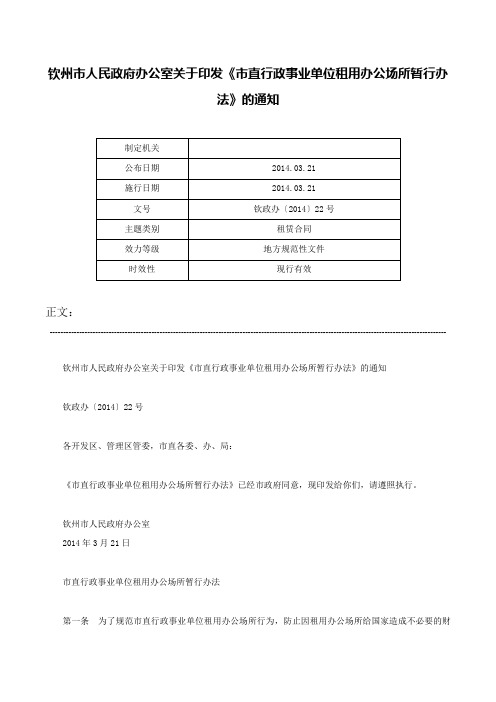 钦州市人民政府办公室关于印发《市直行政事业单位租用办公场所暂行办法》的通知

| 制定机关 | |
|---|---|
| 公布日期 | 2014.03.21 |
| 施行日期 | 2014.03.21 |
| 文号 | 钦政办〔2014〕22号 |
| 主题类别 | 租赁合同 |
| 效力等级 | 地方规范性文件 |
| 时效性 | 现行有效 |

正文：

钦州市人民政府办公室关于印发《市直行政事业单位租用办公场所暂行办法》的通知

钦政办〔2014〕22号

各开发区、管理区管委，市直各委、办、局：

《市直行政事业单位租用办公场所暂行办法》已经市政府同意，现印发给你们，请遵照执行。

钦州市人民政府办公室
2014年3月21日

市直行政事业单位租用办公场所暂行办法

第一条　为了规范市直行政事业单位租用办公场所行为，防止因租用办公场所给国家造成不必要的财